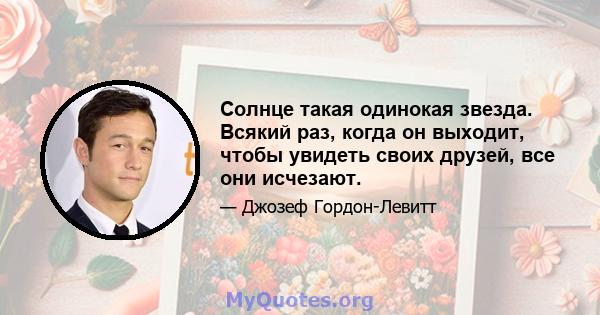 Солнце такая одинокая звезда. Всякий раз, когда он выходит, чтобы увидеть своих друзей, все они исчезают.

— Джозеф Гордон-Левитт

MyQuotes.org